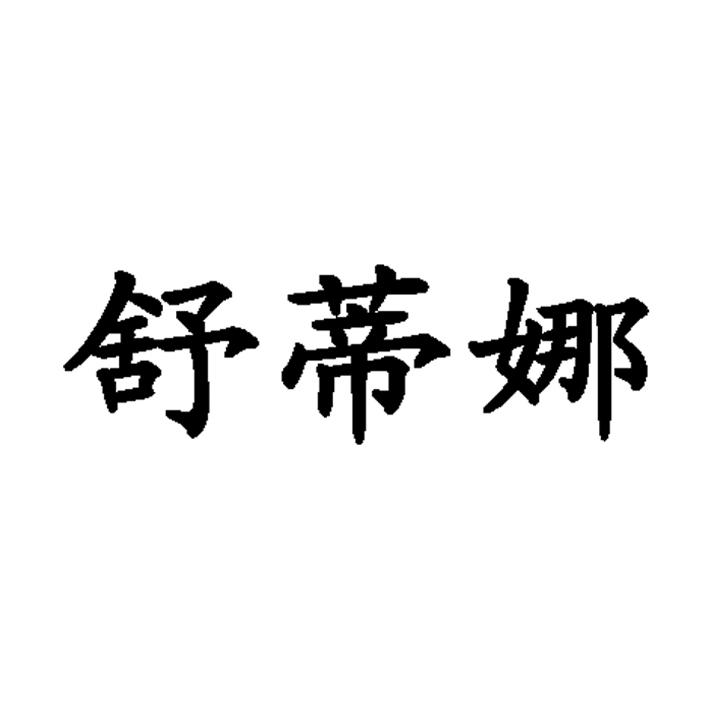 舒蒂娜